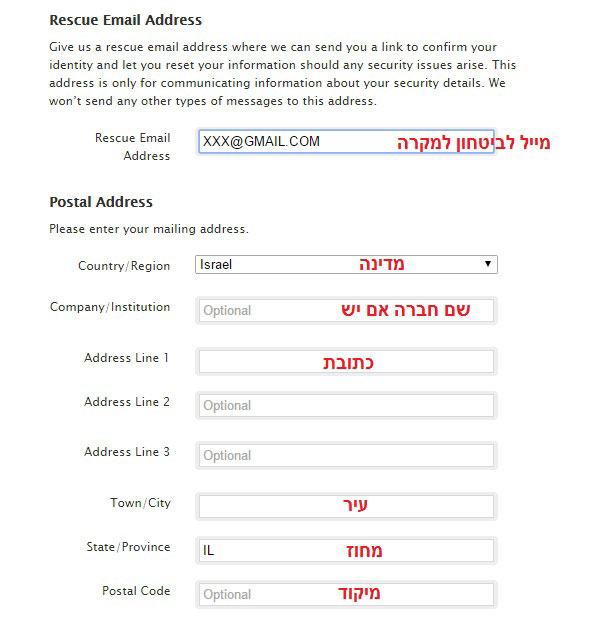 Rescue Email Address

Give us a rescue email address where we can send you a link to confirm your identity and let you reset your information should any security issues arise. This address is only for communicating information about your security details. We won't send any other types of messages to this address.

Rescue Email Address
XXX@GMAIL.COM
מייל לביטחון למקרה

Postal Address

Please enter your mailing address.

Country/Region
Israel
מדינה

Company/Institution
Optional
שם חברה אם יש

Address Line 1
כתובת

Address Line 2
Optional

Address Line 3
Optional

Town/City
עיר

State/Province
IL
מחוז

Postal Code
Optional
מיקוד